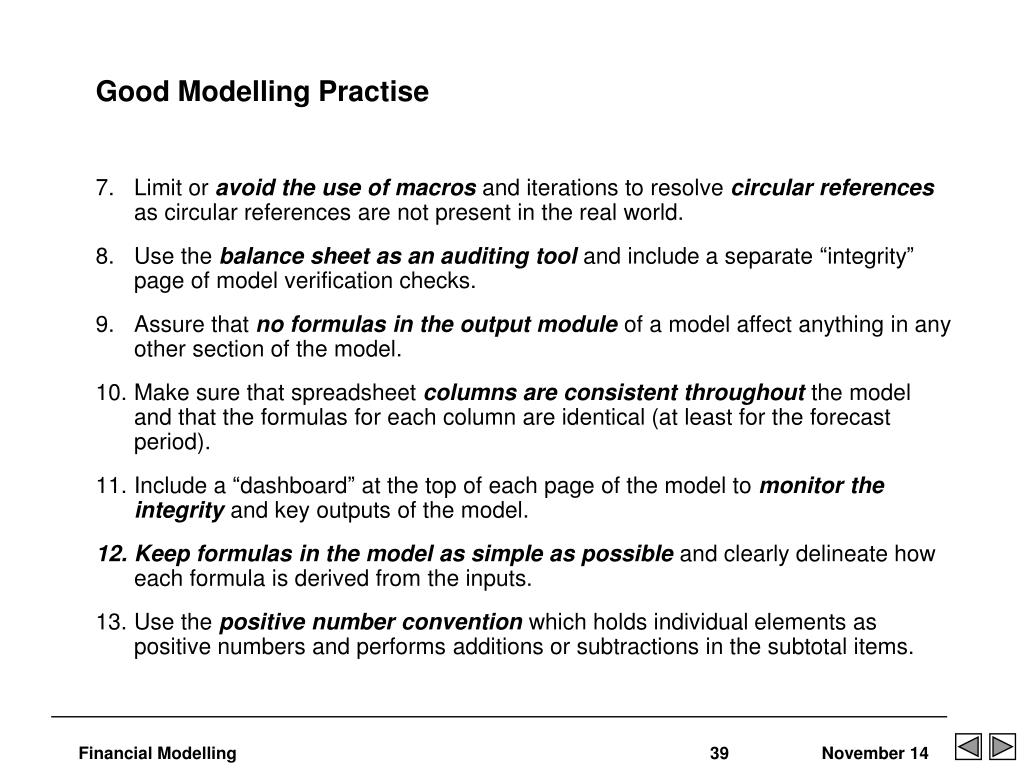 Good Modelling Practise

7. Limit or avoid the use of macros and iterations to resolve circular references as circular references are not present in the real world.

8. Use the balance sheet as an auditing tool and include a separate “integrity” page of model verification checks.

9. Assure that no formulas in the output module of a model affect anything in any other section of the model.

10. Make sure that spreadsheet columns are consistent throughout the model and that the formulas for each column are identical (at least for the forecast period).

11. Include a “dashboard” at the top of each page of the model to monitor the integrity and key outputs of the model.

12. Keep formulas in the model as simple as possible and clearly delineate how each formula is derived from the inputs.

13. Use the positive number convention which holds individual elements as positive numbers and performs additions or subtractions in the subtotal items.

Financial Modelling

39

November 14